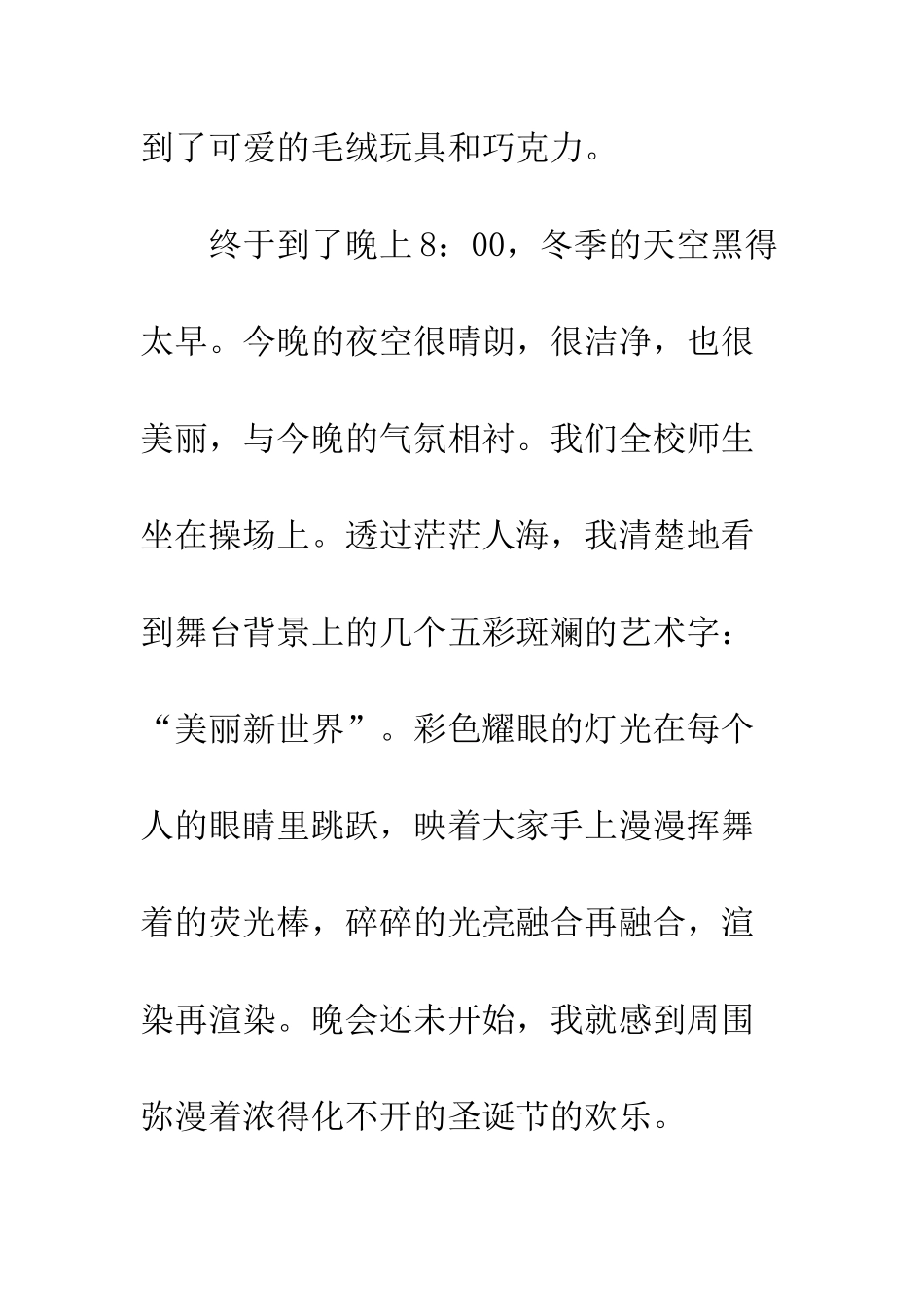 到了可爱的毛绒玩具和巧克力。

终于到了晚上8：00，冬季的天空黑得太早。今晚的夜空很晴朗，很洁净，也很美丽，与今晚的气氛相衬。我们全校师生坐在操场上。透过茫茫人海，我清楚地看到舞台背景上的几个五彩斑斓的艺术字：“美丽新世界”。彩色耀眼的灯光在每个人的眼睛里跳跃，映着大家手上漫漫挥舞着的荧光棒，碎碎的光亮融合再融合，渲染再渲染。晚会还未开始，我就感到周围弥漫着浓得化不开的圣诞节的欢乐。